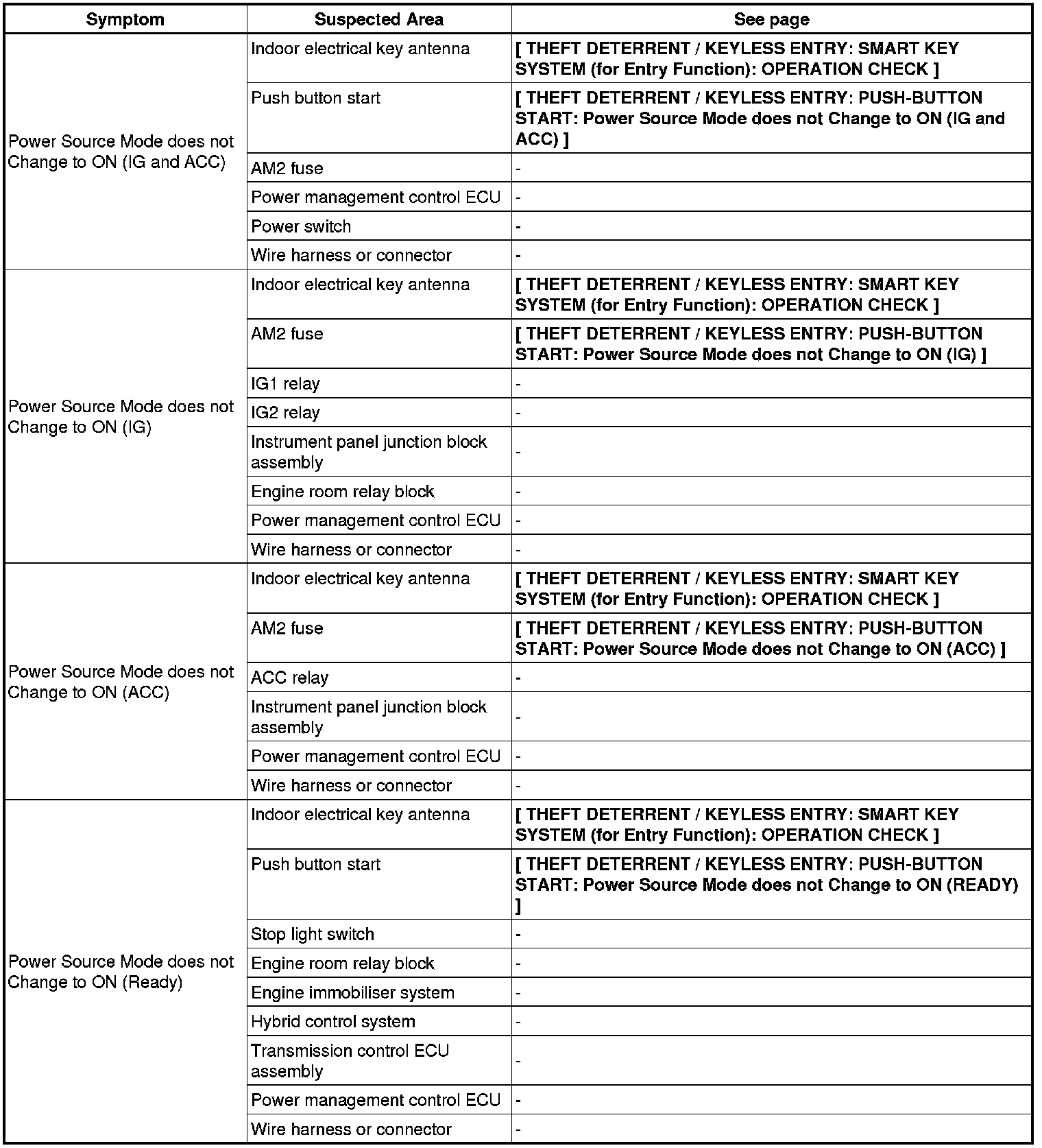 | Symptom | Suspected Area | See page |
|---|---|---|
| Power Source Mode does not Change to ON (IG and ACC) | Indoor electrical key antenna | [ THEFT DETERRENT / KEYLESS ENTRY: SMART KEY SYSTEM (for Entry Function): OPERATION CHECK ] |
| | Push button start | [ THEFT DETERRENT / KEYLESS ENTRY: PUSH-BUTTON START: Power Source Mode does not Change to ON (IG and ACC) ] |
| | AM2 fuse | - |
| | Power management control ECU | - |
| | Power switch | - |
| | Wire harness or connector | - |
| Power Source Mode does not Change to ON (IG) | Indoor electrical key antenna | [ THEFT DETERRENT / KEYLESS ENTRY: SMART KEY SYSTEM (for Entry Function): OPERATION CHECK ] |
| | AM2 fuse | [ THEFT DETERRENT / KEYLESS ENTRY: PUSH-BUTTON START: Power Source Mode does not Change to ON (IG) ] |
| | IG1 relay | - |
| | IG2 relay | - |
| | Instrument panel junction block assembly | - |
| | Engine room relay block | - |
| | Power management control ECU | - |
| | Wire harness or connector | - |
| Power Source Mode does not Change to ON (ACC) | Indoor electrical key antenna | [ THEFT DETERRENT / KEYLESS ENTRY: SMART KEY SYSTEM (for Entry Function): OPERATION CHECK ] |
| | AM2 fuse | [ THEFT DETERRENT / KEYLESS ENTRY: PUSH-BUTTON START: Power Source Mode does not Change to ON (ACC) ] |
| | ACC relay | - |
| | Instrument panel junction block assembly | - |
| | Power management control ECU | - |
| | Wire harness or connector | - |
| Power Source Mode does not Change to ON (Ready) | Indoor electrical key antenna | [ THEFT DETERRENT / KEYLESS ENTRY: SMART KEY SYSTEM (for Entry Function): OPERATION CHECK ] |
| | Push button start | [ THEFT DETERRENT / KEYLESS ENTRY: PUSH-BUTTON START: Power Source Mode does not Change to ON (READY) ] |
| | Stop light switch | - |
| | Engine room relay block | - |
| | Engine immobiliser system | - |
| | Hybrid control system | - |
| | Transmission control ECU assembly | - |
| | Power management control ECU | - |
| | Wire harness or connector | - |